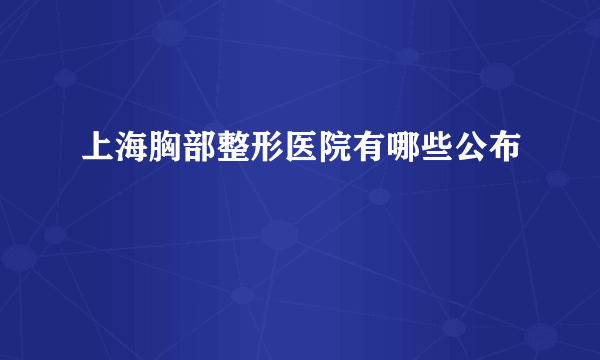 上海胸部整形医院有哪些公布